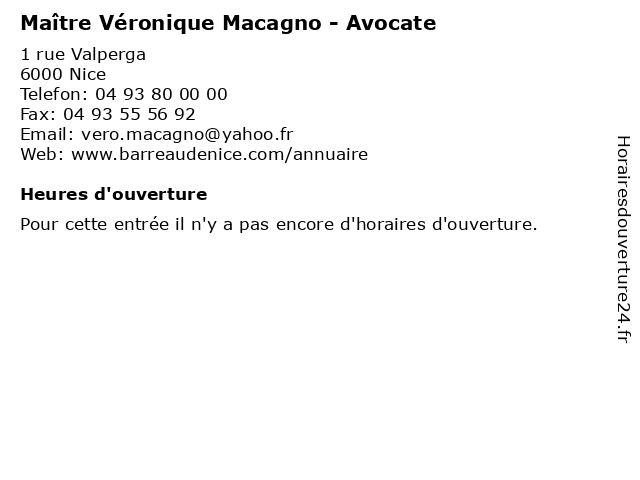 Maître Véronique Macagno - Avocate

1 rue Valperga
6000 Nice
Telefon: 04 93 80 00 00
Fax: 04 93 55 56 92
Email: vero.macagno@yahoo.fr
Web: www.barreaudenice.com/annuaire

Heures d'ouverture

Pour cette entrée il n'y a pas encore d'horaires d'ouverture.

Horairesdouverture24.fr